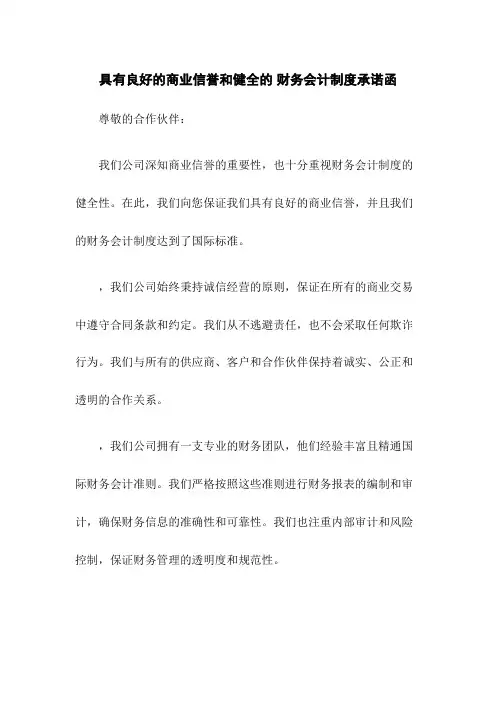 具有良好的商业信誉和健全的 财务会计制度承诺函

尊敬的合作伙伴：

我们公司深知商业信誉的重要性，也十分重视财务会计制度的健全性。在此，我们向您保证我们具有良好的商业信誉，并且我们的财务会计制度达到了国际标准。

，我们公司始终秉持诚信经营的原则，保证在所有的商业交易中遵守合同条款和约定。我们从不逃避责任，也不会采取任何欺诈行为。我们与所有的供应商、客户和合作伙伴保持着诚实、公正和透明的合作关系。

，我们公司拥有一支专业的财务团队，他们经验丰富且精通国际财务会计准则。我们严格按照这些准则进行财务报表的编制和审计，确保财务信息的准确性和可靠性。我们也注重内部审计和风险控制，保证财务管理的透明度和规范性。